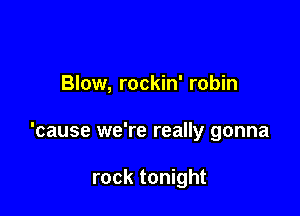 Blow, rockin' robin

'cause we're really gonna

rock tonight